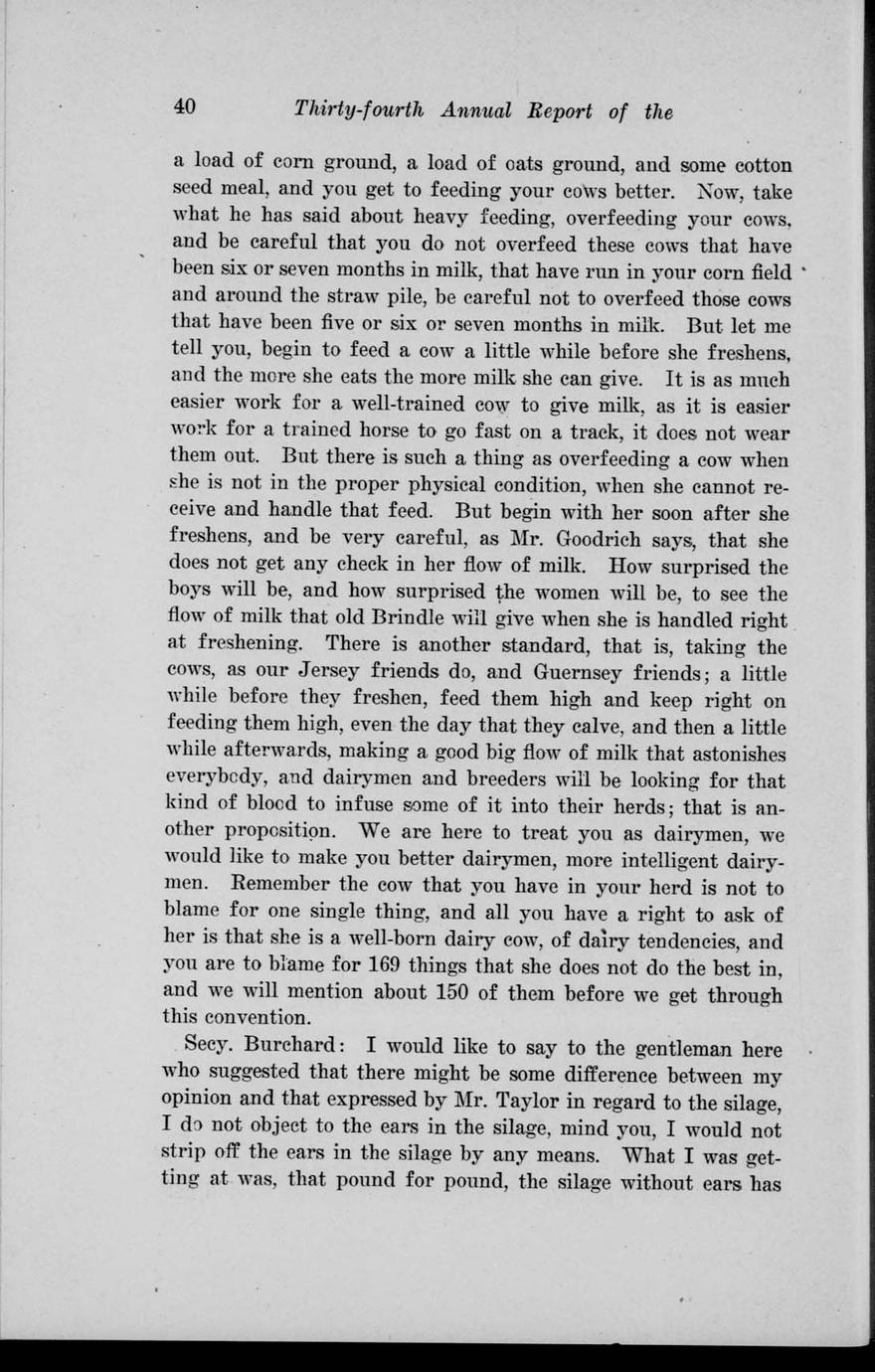 40 Thirty-fourth Annual Report of the

a load of corn ground, a load of oats ground, and some cotton seed meal, and you get to feeding your cows better. Now, take what he has said about heavy feeding, overfeeding your cows, and be careful that you do not overfeed these cows that have been six or seven months in milk, that have run in your corn field and around the straw pile, be careful not to overfeed those cows that have been five or six or seven months in milk. But let me tell you, begin to feed a cow a little while before she freshens, and the more she eats the more milk she can give. It is as much easier work for a well-trained cow to give milk, as it is easier work for a trained horse to go fast on a track, it does not wear them out. But there is such a thing as overfeeding a cow when she is not in the proper physical condition, when she cannot receive and handle that feed. But begin with her soon after she freshens, and be very careful, as Mr. Goodrich says, that she does not get any check in her flow of milk. How surprised the boys will be, and how surprised the women will be, to see the flow of milk that old Brindle will give when she is handled right at freshening. There is another standard, that is, taking the cows, as our Jersey friends do, and Guernsey friends; a little while before they freshen, feed them high and keep right on feeding them high, even the day that they calve, and then a little while afterwards, making a good big flow of milk that astonishes everybody, and dairymen and breeders will be looking for that kind of blood to infuse some of it into their herds; that is another proposition. We are here to treat you as dairymen, we would like to make you better dairymen, more intelligent dairymen. Remember the cow that you have in your herd is not to blame for one single thing, and all you have a right to ask of her is that she is a well-born dairy cow, of dairy tendencies, and you are to blame for 169 things that she does not do the best in, and we will mention about 150 of them before we get through this convention.

Secy. Burchard: I would like to say to the gentleman here who suggested that there might be some difference between my opinion and that expressed by Mr. Taylor in regard to the silage, I do not object to the ears in the silage, mind you, I would not strip off the ears in the silage by any means. What I was getting at was, that pound for pound, the silage without ears has